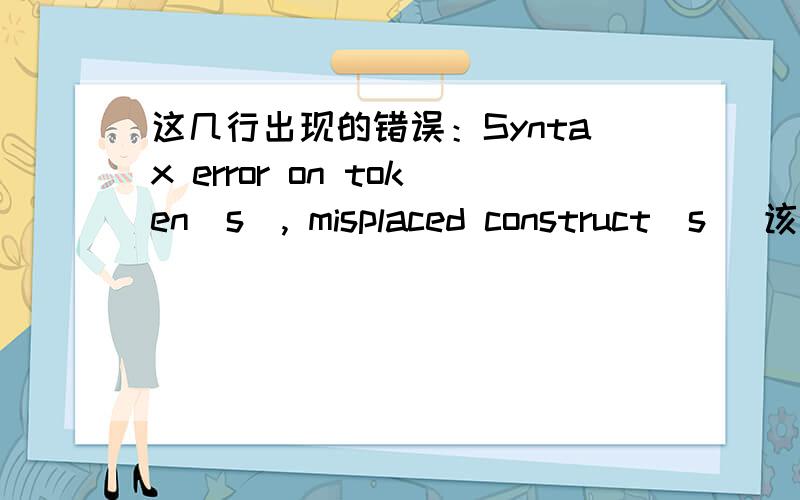 这几行出现的错误：Syntax error on token(s), misplaced construct(s) 该